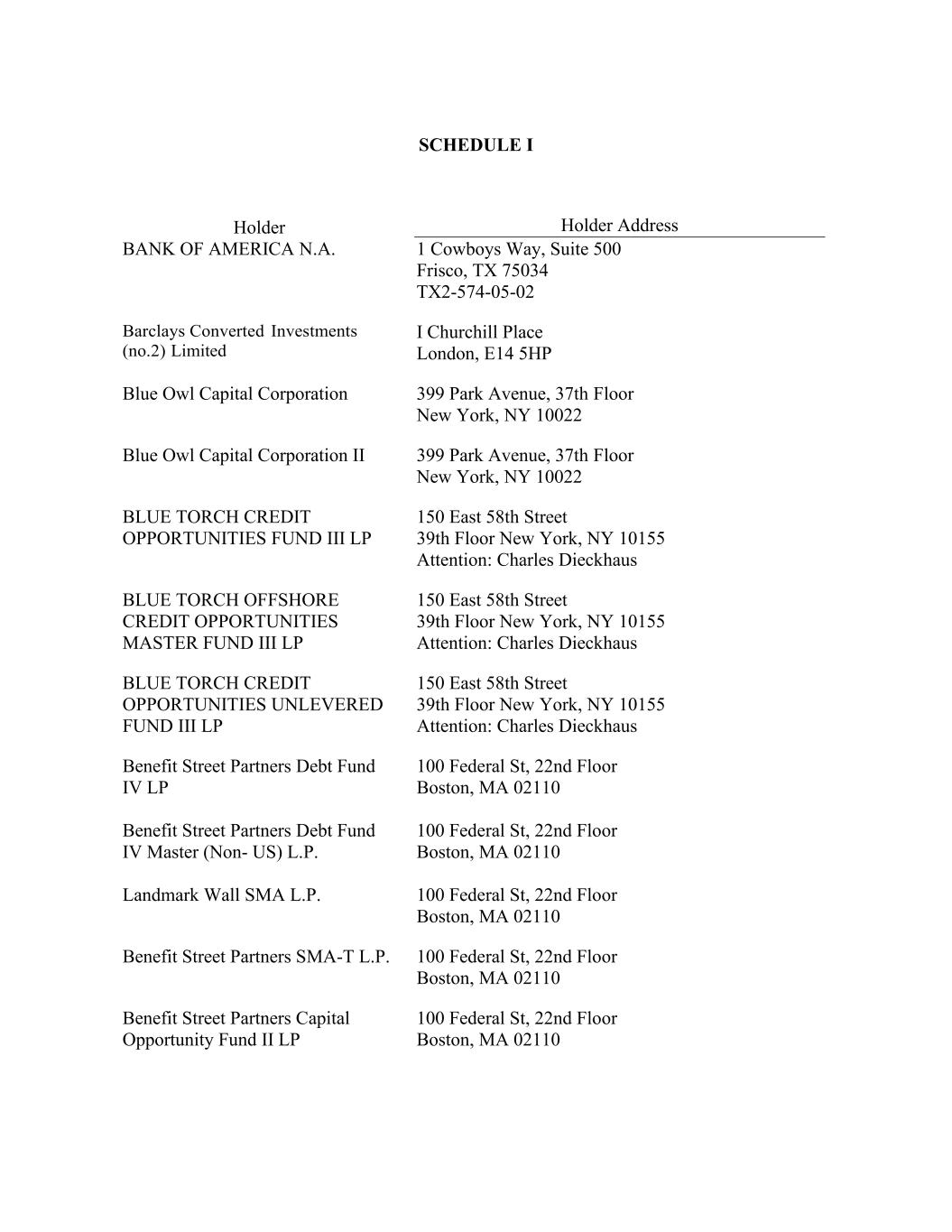 SCHEDULE I

| Holder | Holder Address |
|---|---|
| BANK OF AMERICA N.A. | 1 Cowboys Way, Suite 500 Frisco, TX 75034 TX2-574-05-02 |
| Barclays Converted Investments (no.2) Limited | I Churchill Place London, E14 5HP |
| Blue Owl Capital Corporation | 399 Park Avenue, 37th Floor New York, NY 10022 |
| Blue Owl Capital Corporation II | 399 Park Avenue, 37th Floor New York, NY 10022 |
| BLUE TORCH CREDIT OPPORTUNITIES FUND III LP | 150 East 58th Street 39th Floor New York, NY 10155 Attention: Charles Dieckhaus |
| BLUE TORCH OFFSHORE CREDIT OPPORTUNITIES MASTER FUND III LP | 150 East 58th Street 39th Floor New York, NY 10155 Attention: Charles Dieckhaus |
| BLUE TORCH CREDIT OPPORTUNITIES UNLEVERED FUND III LP | 150 East 58th Street 39th Floor New York, NY 10155 Attention: Charles Dieckhaus |
| Benefit Street Partners Debt Fund IV LP | 100 Federal St, 22nd Floor Boston, MA 02110 |
| Benefit Street Partners Debt Fund IV Master (Non- US) L.P. | 100 Federal St, 22nd Floor Boston, MA 02110 |
| Landmark Wall SMA L.P. | 100 Federal St, 22nd Floor Boston, MA 02110 |
| Benefit Street Partners SMA-T L.P. | 100 Federal St, 22nd Floor Boston, MA 02110 |
| Benefit Street Partners Capital Opportunity Fund II LP | 100 Federal St, 22nd Floor Boston, MA 02110 |